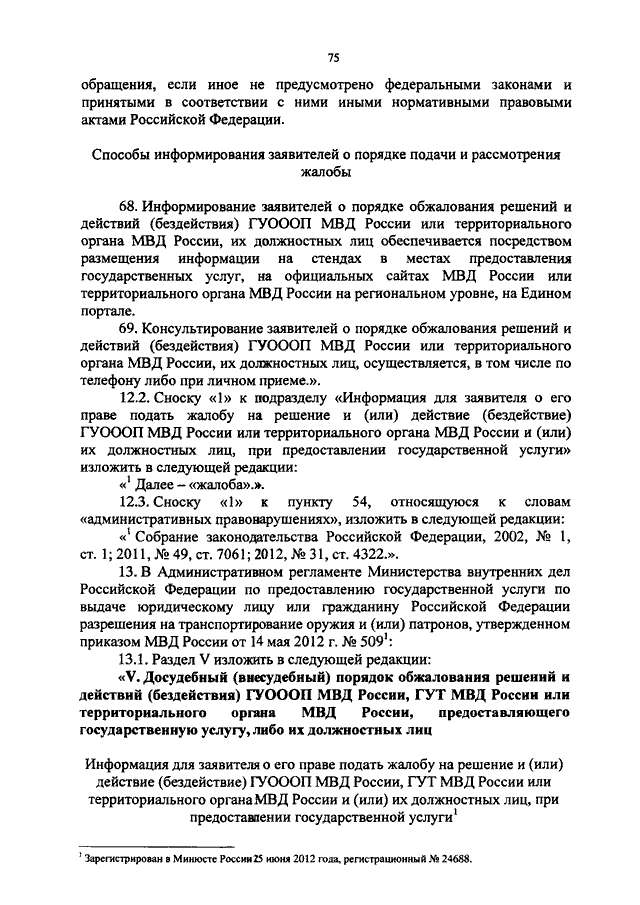 75

обращения, если иное не предусмотрено федеральными законами и принятыми в соответствии с ними иными нормативными правовыми актами Российской Федерации.

Способы информирования заявителей о порядке подачи и рассмотрения жалобы

68. Информирование заявителей о порядке обжалования решений и действий (бездействия) ГУОООП МВД России или территориального органа МВД России, их должностных лиц обеспечивается посредством размещения информации на стендах в местах предоставления государственных услуг, на официальных сайтах МВД России или территориального органа МВД России на региональном уровне, на Едином портале.

69. Консультирование заявителей о порядке обжалования решений и действий (бездействия) ГУОООП МВД России или территориального органа МВД России, их должностных лиц, осуществляется, в том числе по телефону либо при личном приеме.».

12.2. Сноску «1» к подразделу «Информация для заявителя о его праве подать жалобу на решение и (или) действие (бездействие) ГУОООП МВД России или территориального органа МВД России и (или) их должностных лиц, при предоставлении государственной услуги» изложить в следующей редакции:

«$^1$ Далее – «жалоба».».

12.3. Сноску «1» к пункту 54, относящуюся к словам «административных правонарушениях», изложить в следующей редакции:

«$^1$ Собрание законодательства Российской Федерации, 2002, № 1, ст. 1; 2011, № 49, ст. 7061; 2012, № 31, ст. 4322.».

13. В Административном регламенте Министерства внутренних дел Российской Федерации по предоставлению государственной услуги по выдаче юридическому лицу или гражданину Российской Федерации разрешения на транспортирование оружия и (или) патронов, утвержденном приказом МВД России от 14 мая 2012 г. № 509$^1$:

13.1. Раздел V изложить в следующей редакции:

«V. Досудебный (внесудебный) порядок обжалования решений и действий (бездействия) ГУОООП МВД России, ГУТ МВД России или территориального органа МВД России, предоставляющего государственную услугу, либо их должностных лиц

Информация для заявителя о его праве подать жалобу на решение и (или) действие (бездействие) ГУОООП МВД России, ГУТ МВД России или территориального органа МВД России и (или) их должностных лиц, при предоставлении государственной услуги$^1$

$^1$ Зарегистрирован в Минюсте России 25 июня 2012 года, регистрационный № 24688.